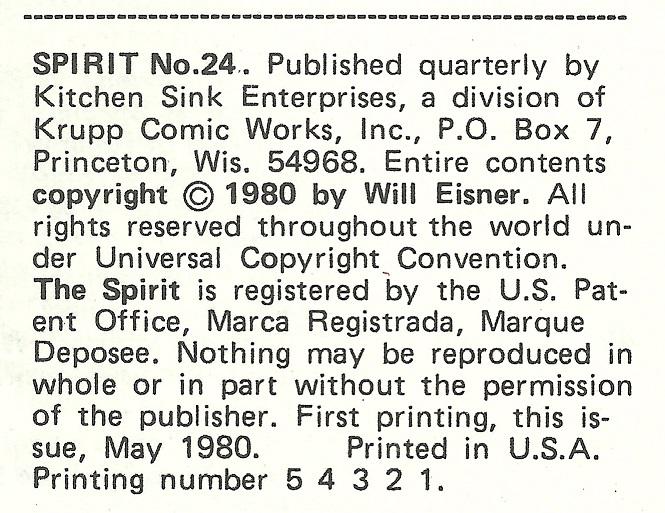 SPIRIT No.24. Published quarterly by Kitchen Sink Enterprises, a division of Krupp Comic Works, Inc., P.O. Box 7, Princeton, Wis. 54968. Entire contents copyright © 1980 by Will Eisner. All rights reserved throughout the world under Universal Copyright Convention. The Spirit is registered by the U.S. Patent Office, Marca Registrada, Marque Deposee. Nothing may be reproduced in whole or in part without the permission of the publisher. First printing, this issue, May 1980. Printed in U.S.A. Printing number 5 4 3 2 1.